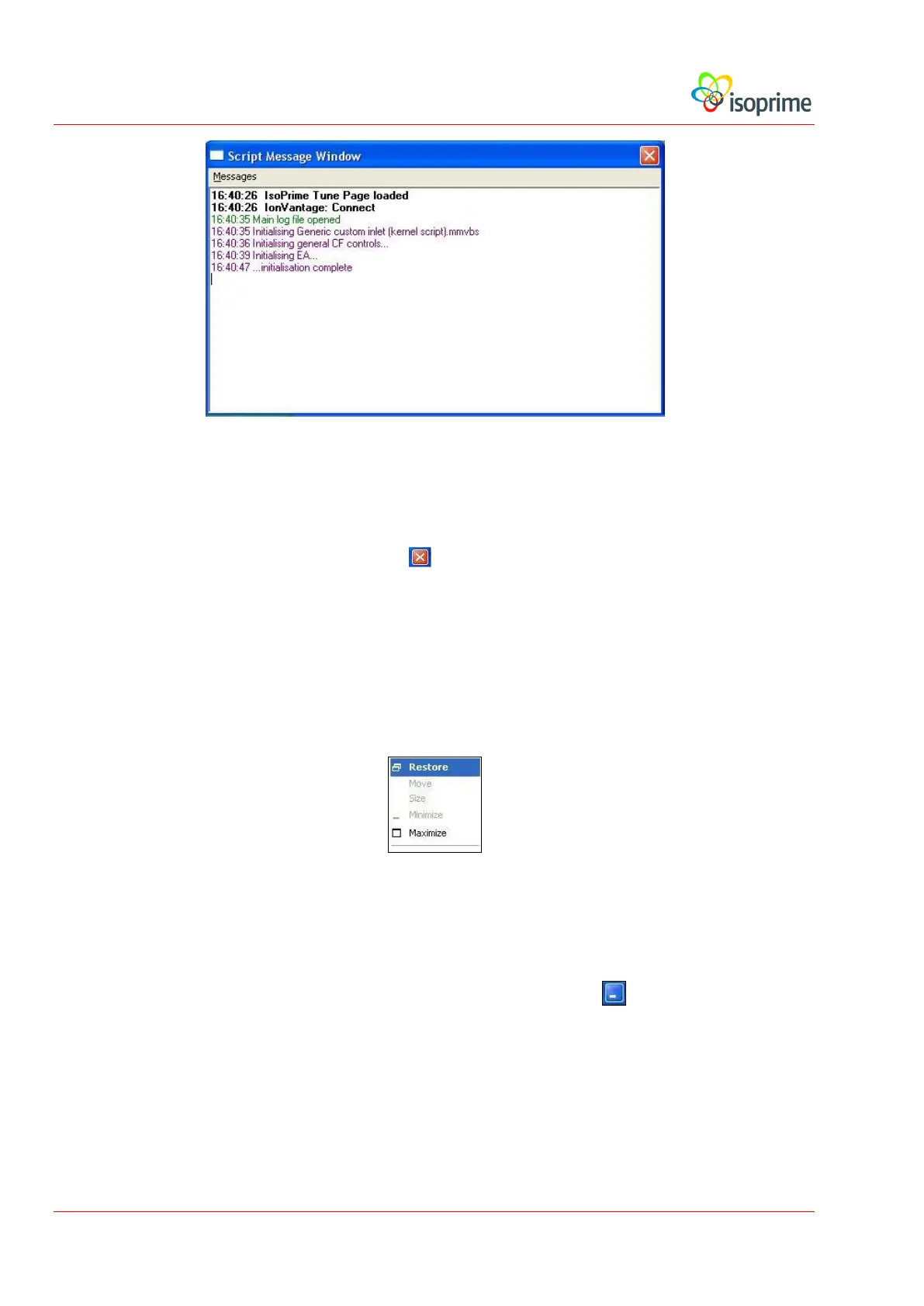 isoprime

Script Message Window

Messages

16:40:26 IsoPrime Tune Page loaded
16:40:26 IonVantage: Connect
16:40:35 Main log file opened
16:40:35 Initialising Generic custom inlet (kernel script).mmvbs
16:40:36 Initialising general CF controls...
16:40:39 Initialising EA...
16:40:47 ...initialisation complete

Restore
Move
Size
Minimize
Maximize